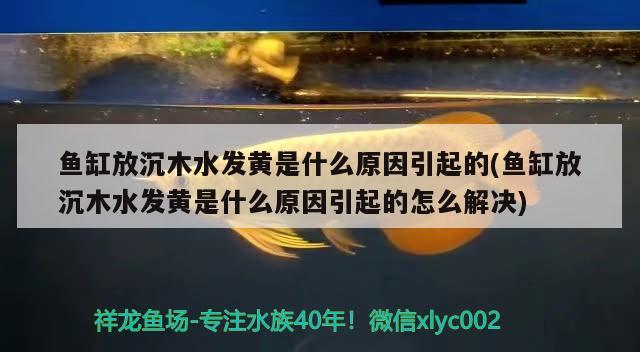 鱼缸放沉木水发黄是什么原因引起的(鱼缸放沉木水发黄是什么原因引起的怎么解决)

祥龙鱼场-专注水族40年！微信xlyc002